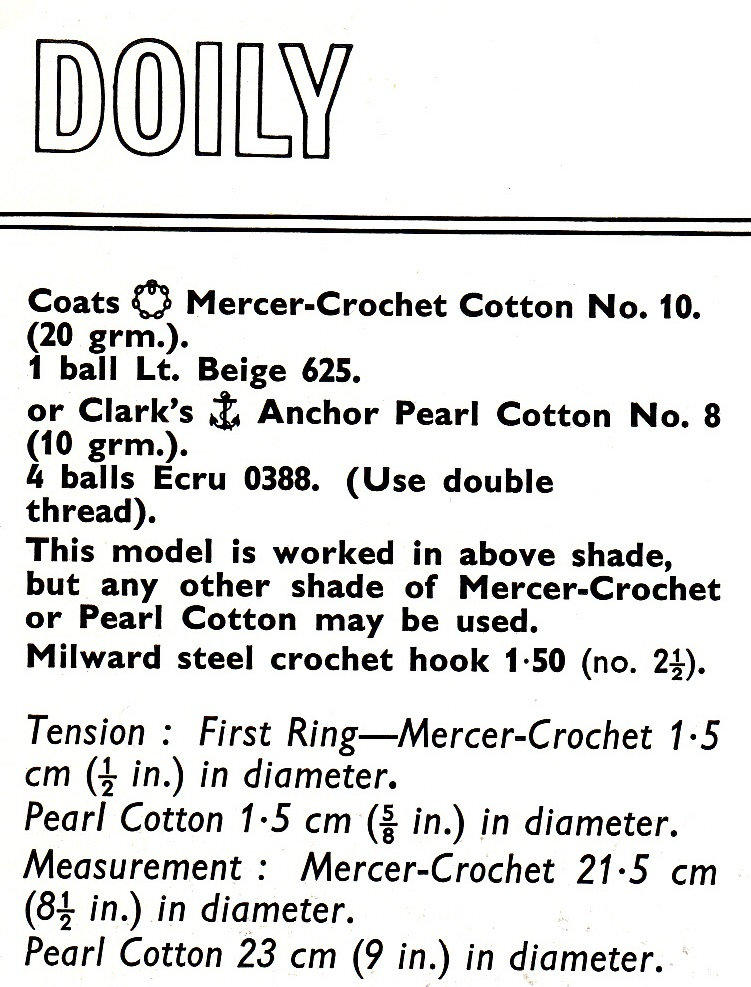 DOILY

Coats Mercer-Crochet Cotton No. 10. (20 grm.).
1 ball Lt. Beige 625.
or Clark's Anchor Pearl Cotton No. 8 (10 grm.).
4 balls Ecru 0388. (Use double thread).
This model is worked in above shade, but any other shade of Mercer-Crochet or Pearl Cotton may be used.
Milward steel crochet hook 1·50 (no. $2\frac{1}{2}$).

Tension : First Ring—Mercer-Crochet 1·5 cm ($\frac{1}{2}$ in.) in diameter.
Pearl Cotton 1·5 cm ($\frac{5}{8}$ in.) in diameter.
Measurement : Mercer-Crochet 21·5 cm ($8\frac{1}{2}$ in.) in diameter.
Pearl Cotton 23 cm (9 in.) in diameter.